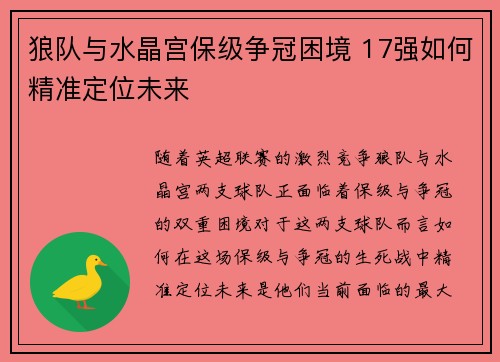 狼队与水晶宫保级争冠困境 17强如何精准定位未来

随着英超联赛的激烈竞争狼队与水晶宫两支球队正面临着保级与争冠的双重困境对于这两支球队而言如何在这场保级与争冠的生死战中精准定位未来是他们当前面临的最大